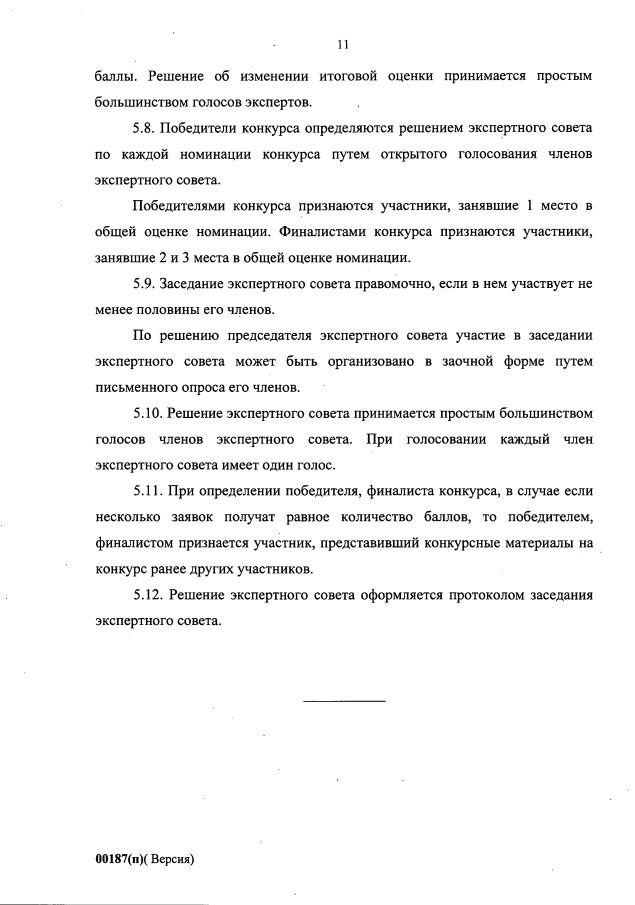 11

баллы. Решение об изменении итоговой оценки принимается простым большинством голосов экспертов.

5.8. Победители конкурса определяются решением экспертного совета по каждой номинации конкурса путем открытого голосования членов экспертного совета.

Победителями конкурса признаются участники, занявшие 1 место в общей оценке номинации. Финалистами конкурса признаются участники, занявшие 2 и 3 места в общей оценке номинации.

5.9. Заседание экспертного совета правомочно, если в нем участвует не менее половины его членов.

По решению председателя экспертного совета участие в заседании экспертного совета может быть организовано в заочной форме путем письменного опроса его членов.

5.10. Решение экспертного совета принимается простым большинством голосов членов экспертного совета. При голосовании каждый член экспертного совета имеет один голос.

5.11. При определении победителя, финалиста конкурса, в случае если несколько заявок получат равное количество баллов, то победителем, финалистом признается участник, представивший конкурсные материалы на конкурс ранее других участников.

5.12. Решение экспертного совета оформляется протоколом заседания экспертного совета.

00187(п)( Версия)